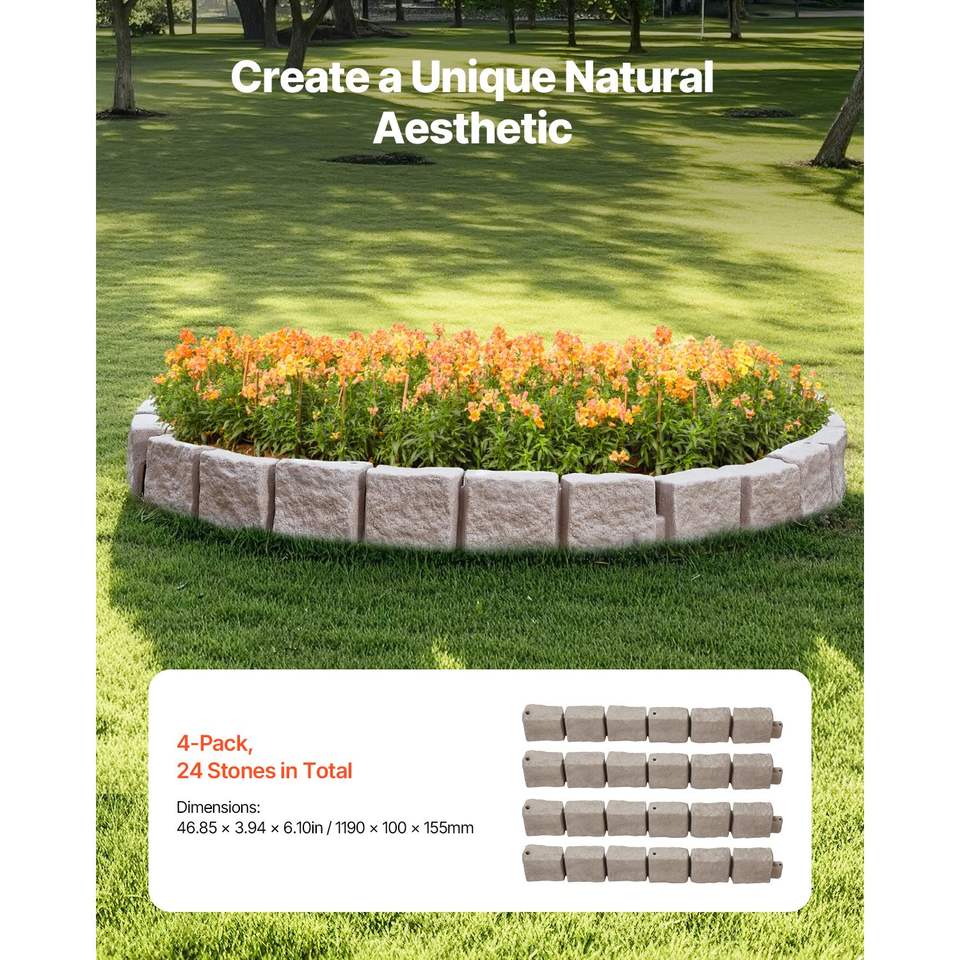 Create a Unique Natural Aesthetic

4-Pack,
24 Stones in Total

Dimensions:
46.85 × 3.94 × 6.10in / 1190 × 100 × 155mm